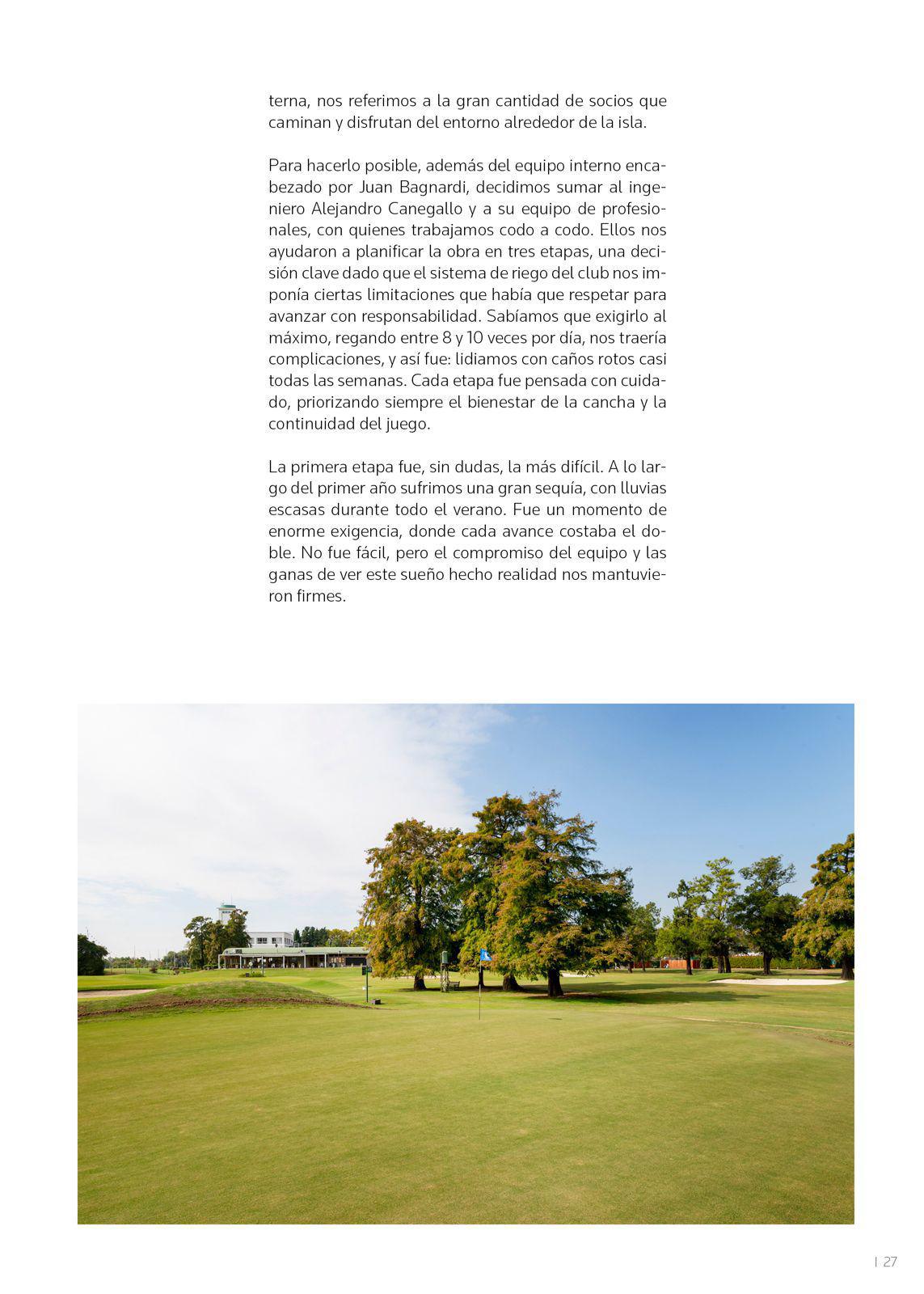 terna, nos referimos a la gran cantidad de socios que caminan y disfrutan del entorno alrededor de la isla.

Para hacerlo posible, además del equipo interno encabezado por Juan Bagnardi, decidimos sumar al ingeniero Alejandro Canegallo y a su equipo de profesionales, con quienes trabajamos codo a codo. Ellos nos ayudaron a planificar la obra en tres etapas, una decisión clave dado que el sistema de riego del club nos imponía ciertas limitaciones que había que respetar para avanzar con responsabilidad. Sabíamos que exigirlo al máximo, regando entre 8 y 10 veces por día, nos traería complicaciones, y así fue: lidiamos con caños rotos casi todas las semanas. Cada etapa fue pensada con cuidado, priorizando siempre el bienestar de la cancha y la continuidad del juego.

La primera etapa fue, sin dudas, la más difícil. A lo largo del primer año sufrimos una gran sequía, con lluvias escasas durante todo el verano. Fue un momento de enorme exigencia, donde cada avance costaba el doble. No fue fácil, pero el compromiso del equipo y las ganas de ver este sueño hecho realidad nos mantuvieron firmes.

| 27